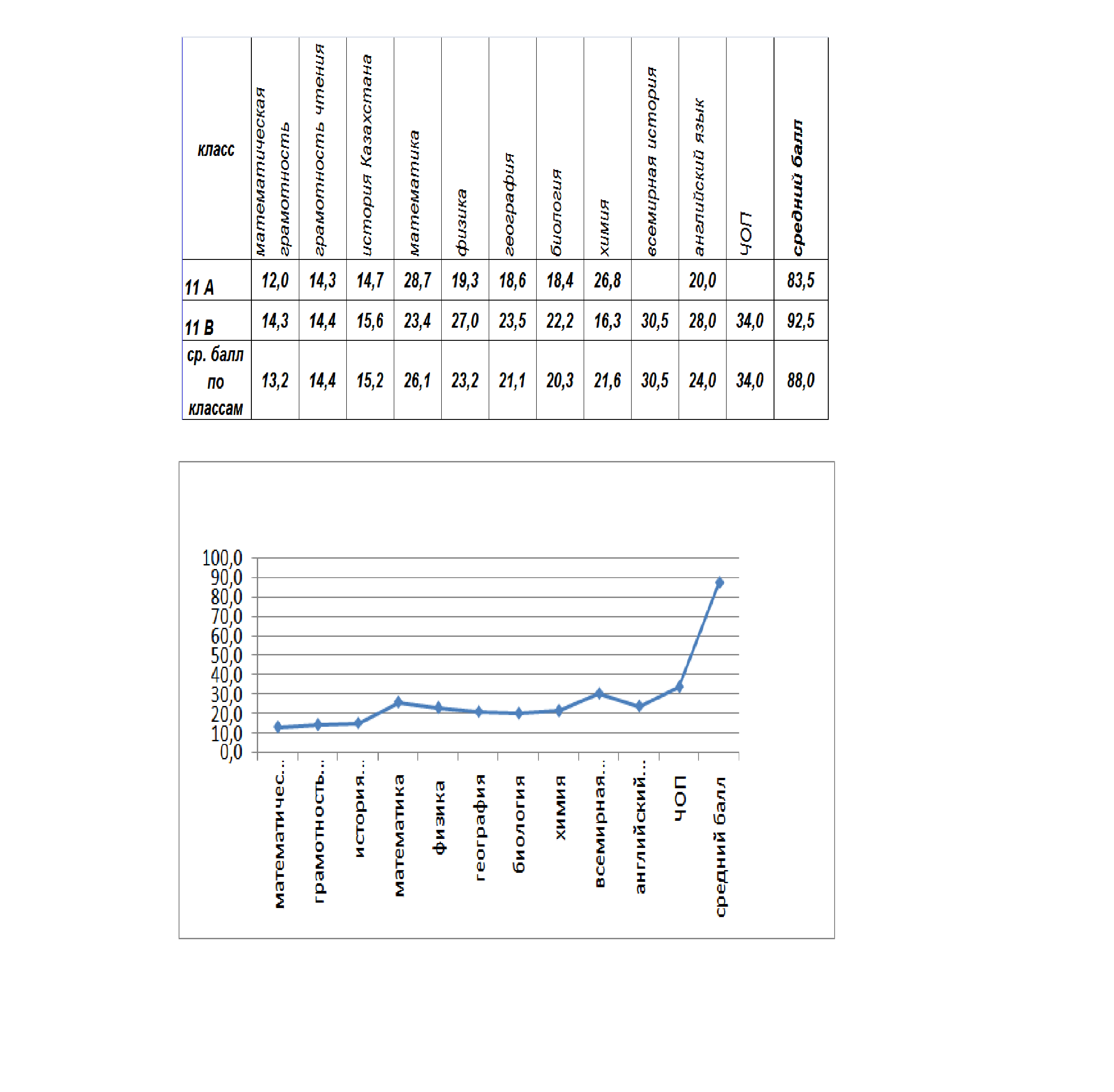 | класс | математическая грамотность | грамотность чтения | история Казахстана | математика | физика | география | биология | химия | всемирная история | английский язык | ЧОП | средний балл |
|---|---|---|---|---|---|---|---|---|---|---|---|---|
| 11 А | 12,0 | 14,3 | 14,7 | 28,7 | 19,3 | 18,6 | 18,4 | 26,8 | | 20,0 | | 83,5 |
| 11 В | 14,3 | 14,4 | 15,6 | 23,4 | 27,0 | 23,5 | 22,2 | 16,3 | 30,5 | 28,0 | 34,0 | 92,5 |
| ср. балл по классам | 13,2 | 14,4 | 15,2 | 26,1 | 23,2 | 21,1 | 20,3 | 21,6 | 30,5 | 24,0 | 34,0 | 88,0 |

100,0
90,0
80,0
70,0
60,0
50,0
40,0
30,0
20,0
10,0
0,0

математичес...
грамотность...
история...
математика
физика
география
биология
химия
всемирная...
английский...
ЧОП
средний балл